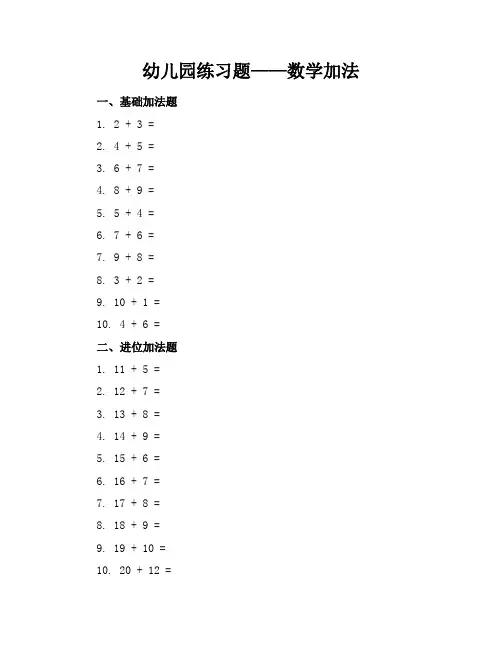 幼儿园练习题——数学加法

一、基础加法题

1. $2 + 3 =$

2. $4 + 5 =$

3. $6 + 7 =$

4. $8 + 9 =$

5. $5 + 4 =$

6. $7 + 6 =$

7. $9 + 8 =$

8. $3 + 2 =$

9. $10 + 1 =$

10. $4 + 6 =$

二、进位加法题

1. $11 + 5 =$

2. $12 + 7 =$

3. $13 + 8 =$

4. $14 + 9 =$

5. $15 + 6 =$

6. $16 + 7 =$

7. $17 + 8 =$

8. $18 + 9 =$

9. $19 + 10 =$

10. $20 + 12 =$